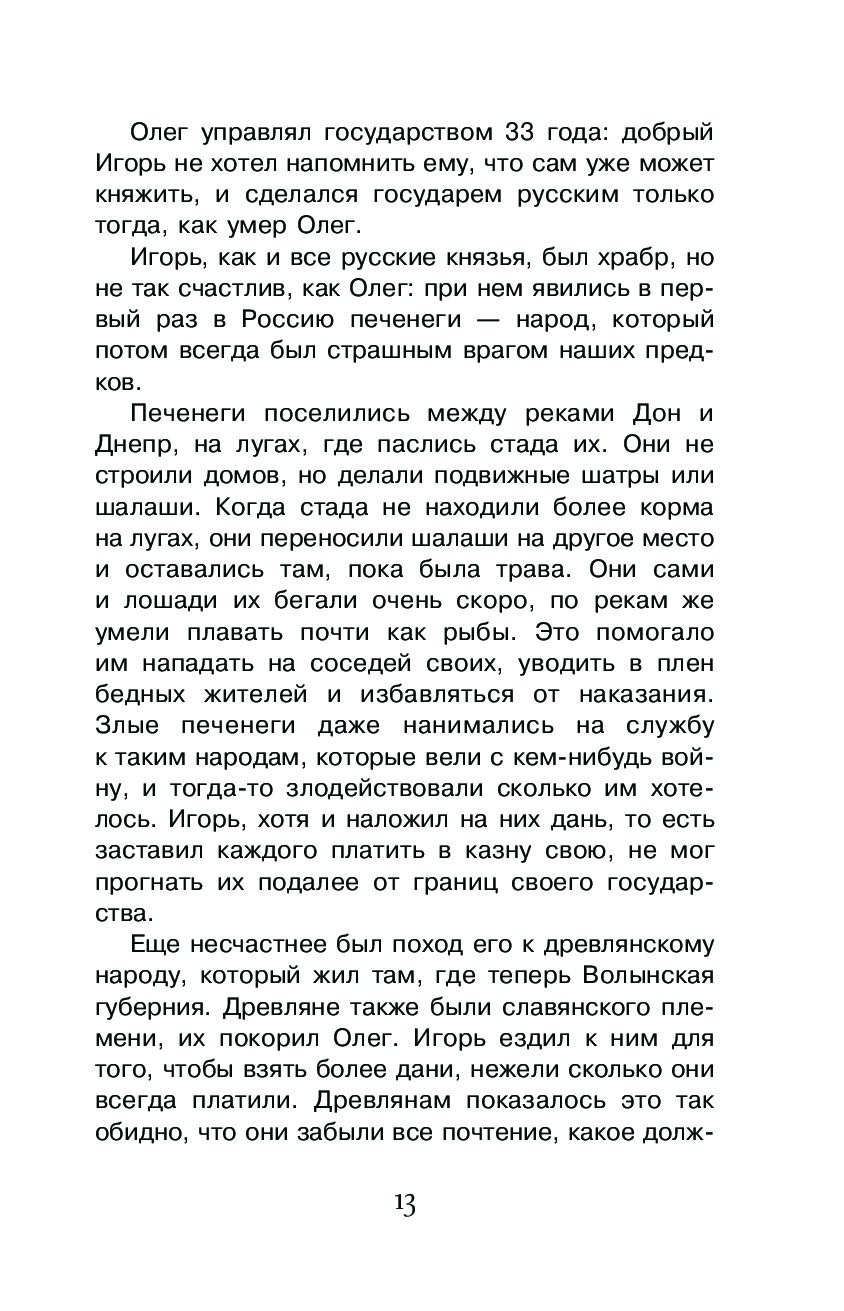 Олег управлял государством 33 года: добрый Игорь не хотел напомнить ему, что сам уже может княжить, и сделался государем русским только тогда, как умер Олег.

Игорь, как и все русские князья, был храбр, но не так счастлив, как Олег: при нем явились в первый раз в Россию печенеги — народ, который потом всегда был страшным врагом наших предков.

Печенеги поселились между реками Дон и Днепр, на лугах, где паслись стада их. Они не строили домов, но делали подвижные шатры или шалаши. Когда стада не находили более корма на лугах, они переносили шалаши на другое место и оставались там, пока была трава. Они сами и лошади их бегали очень скоро, по рекам же умели плавать почти как рыбы. Это помогало им нападать на соседей своих, уводить в плен бедных жителей и избавляться от наказания. Злые печенеги даже нанимались на службу к таким народам, которые вели с кем-нибудь войну, и тогда-то злодействовали сколько им хотелось. Игорь, хотя и наложил на них дань, то есть заставил каждого платить в казну свою, не мог прогнать их подалее от границ своего государства.

Еще несчастнее был поход его к древлянскому народу, который жил там, где теперь Волынская губерния. Древляне также были славянского племени, их покорил Олег. Игорь ездил к ним для того, чтобы взять более дани, нежели сколько они всегда платили. Древлянам показалось это так обидно, что они забыли все почтение, какое долж-

13